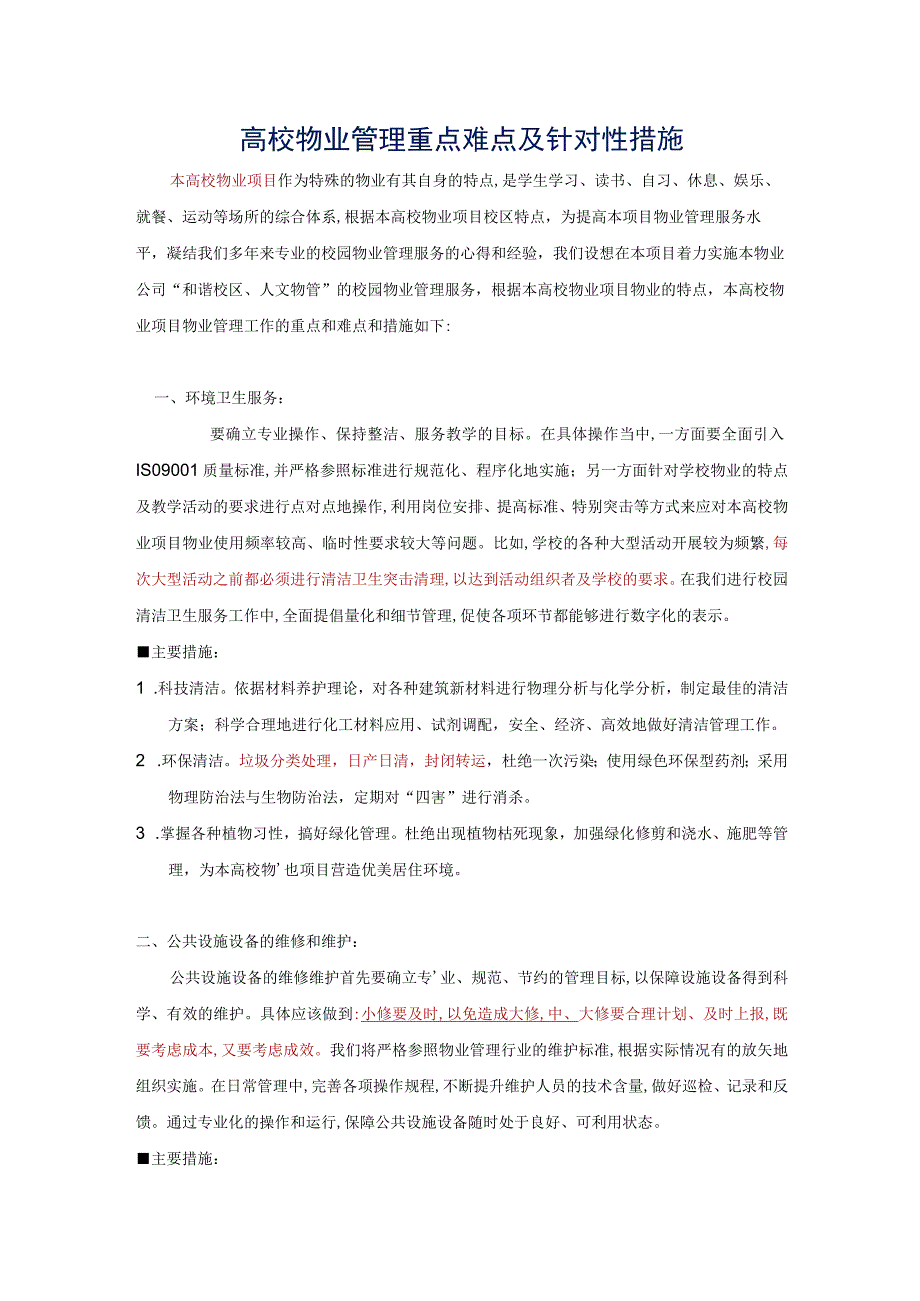 高校物业管理重点难点及针对性措施

本高校物业项目作为特殊的物业有其自身的特点，是学生学习、读书、自习、休息、娱乐、就餐、运动等场所的综合体系，根据本高校物业项目校区特点，为提高本项目物业管理服务水平，凝结我们多年来专业的校园物业管理服务的心得和经验，我们设想在本项目着力实施本物业公司“和谐校区、人文物管”的校园物业管理服务，根据本高校物业项目物业的特点，本高校物业项目物业管理工作的重点和难点和措施如下:

一、环境卫生服务：

要确立专业操作、保持整洁、服务教学的目标。在具体操作当中，一方面要全面引入IS09001质量标准，并严格参照标准进行规范化、程序化地实施；另一方面针对学校物业的特点及教学活动的要求进行点对点地操作，利用岗位安排、提高标准、特别突击等方式来应对本高校物业项目物业使用频率较高、临时性要求较大等问题。比如，学校的各种大型活动开展较为频繁，每次大型活动之前都必须进行清洁卫生突击清理，以达到活动组织者及学校的要求。在我们进行校园清洁卫生服务工作中，全面提倡量化和细节管理，促使各项环节都能够进行数字化的表示。

■主要措施：

1 .科技清洁。依据材料养护理论，对各种建筑新材料进行物理分析与化学分析，制定最佳的清洁方案；科学合理地进行化工材料应用、试剂调配，安全、经济、高效地做好清洁管理工作。

2 .环保清洁。垃圾分类处理，日产日清，封闭转运，杜绝一次污染；使用绿色环保型药剂；采用物理防治法与生物防治法，定期对“四害”进行消杀。

3 .掌握各种植物习性，搞好绿化管理。杜绝出现植物枯死现象，加强绿化修剪和浇水、施肥等管理，为本高校物’也项目营造优美居住环境。

二、公共设施设备的维修和维护：

公共设施设备的维修维护首先要确立专’业、规范、节约的管理目标，以保障设施设备得到科学、有效的维护。具体应该做到：小修要及时，以免造成大修，中、大修要合理计划、及时上报，既要考虑成本，又要考虑成效。我们将严格参照物业管理行业的维护标准，根据实际情况有的放矢地组织实施。在日常管理中，完善各项操作规程，不断提升维护人员的技术含量，做好巡检、记录和反馈。通过专业化的操作和运行，保障公共设施设备随时处于良好、可利用状态。

■主要措施：